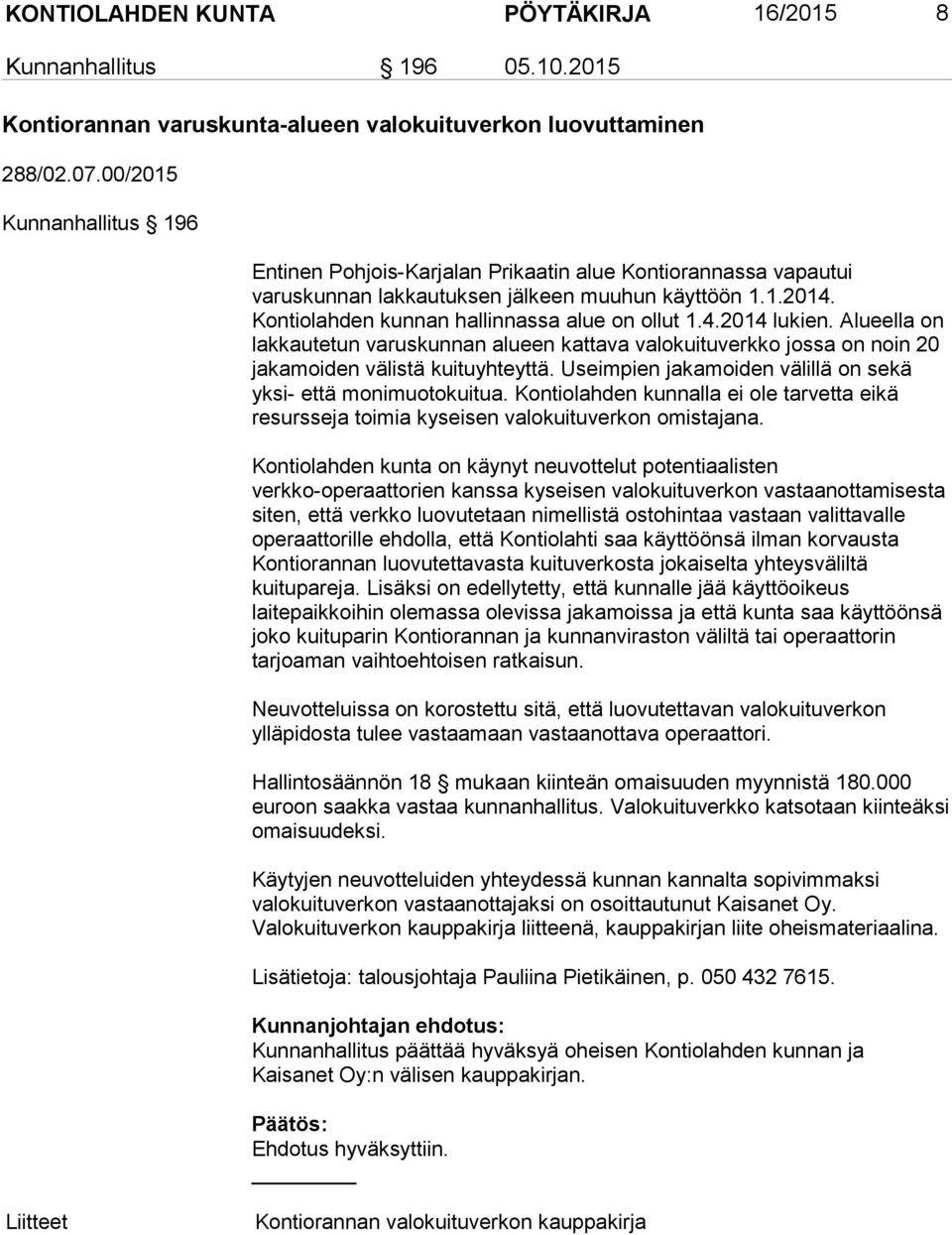 KONTIOLAHDEN KUNTA PÖYTÄKIRJA 16/2015 8

Kunnanhallitus § 196 05.10.2015

Kontiorannan varuskunta-alueen valokuituverkon luovuttaminen

288/02.07.00/2015

Kunnanhallitus § 196

Entinen Pohjois-Karjalan Prikaatin alue Kontiorannassa vapautui varuskunnan lakkautuksen jälkeen muuhun käyttöön 1.1.2014. Kontiolahden kunnan hallinnassa alue on ollut 1.4.2014 lukien. Alueella on lakkautetun varuskunnan alueen kattava valokuituverkko jossa on noin 20 jakamoiden välistä kuituyhteyttä. Useimpien jakamoiden välillä on sekä yksi- että monimuotokuitua. Kontiolahden kunnalla ei ole tarvetta eikä resursseja toimia kyseisen valokuituverkon omistajana.

Kontiolahden kunta on käynyt neuvottelut potentiaalisten verkko-operaattorien kanssa kyseisen valokuituverkon vastaanottamisesta siten, että verkko luovutetaan nimellistä ostohintaa vastaan valittavalle operaattorille ehdolla, että Kontiolahti saa käyttöönsä ilman korvausta Kontiorannan luovutettavasta kuituverkosta jokaiselta yhteysväliltä kuitupareja. Lisäksi on edellytetty, että kunnalle jää käyttöoikeus laitepaikkoihin olemassa olevissa jakamoissa ja että kunta saa käyttöönsä joko kuituparin Kontiorannan ja kunnanviraston väliltä tai operaattorin tarjoaman vaihtoehtoisen ratkaisun.

Neuvotteluissa on korostettu sitä, että luovutettavan valokuituverkon ylläpidosta tulee vastaamaan vastaanottava operaattori.

Hallintosäännön 18 § mukaan kiinteän omaisuuden myynnistä 180.000 euroon saakka vastaa kunnanhallitus. Valokuituverkko katsotaan kiinteäksi omaisuudeksi.

Käytyjen neuvotteluiden yhteydessä kunnan kannalta sopivimmaksi valokuituverkon vastaanottajaksi on osoittautunut Kaisanet Oy. Valokuituverkon kauppakirja liitteenä, kauppakirjan liite oheismateriaalina.

Lisätietoja: talousjohtaja Pauliina Pietikäinen, p. 050 432 7615.

Kunnanjohtajan ehdotus:
Kunnanhallitus päättää hyväksyä oheisen Kontiolahden kunnan ja Kaisanet Oy:n välisen kauppakirjan.

Päätös:
Ehdotus hyväksyttiin.

Liitteet Kontiorannan valokuituverkon kauppakirja